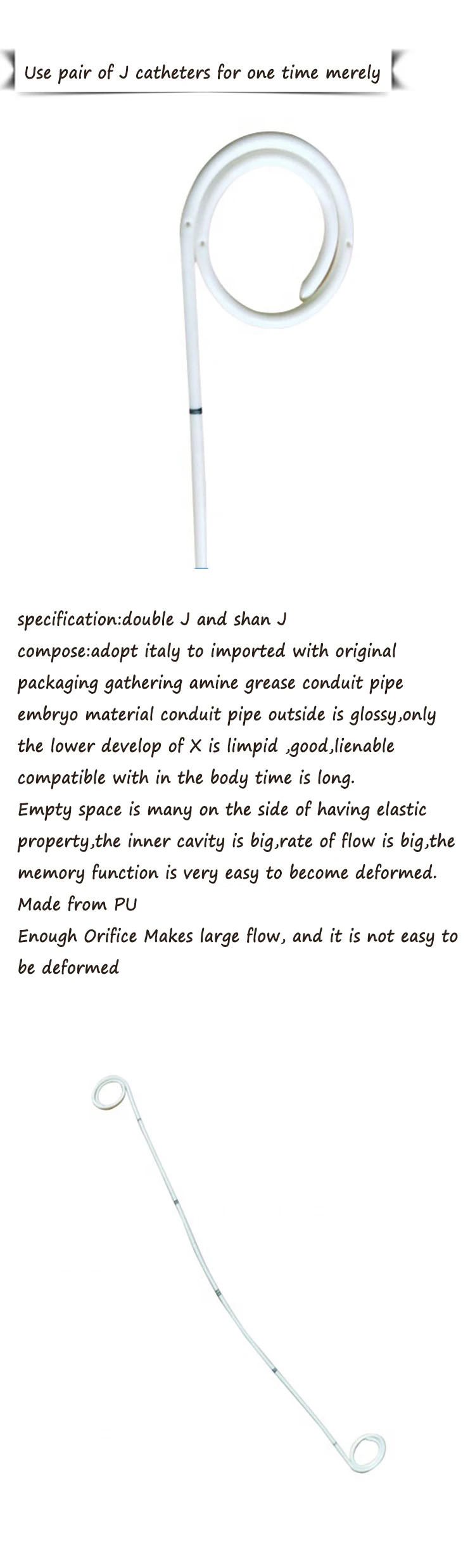 Use pair of J catheters for one time merely

specification:double J and shan J
compose:adopt italy to imported with original packaging gathering amine grease conduit pipe embryo material conduit pipe outside is glossy,only the lower develop of X is limpid ,good,lienable compatible with in the body time is long.
Empty space is many on the side of having elastic property,the inner cavity is big,rate of flow is big,the memory function is very easy to become deformed.
Made from PU
Enough Orifice Makes large flow, and it is not easy to be deformed